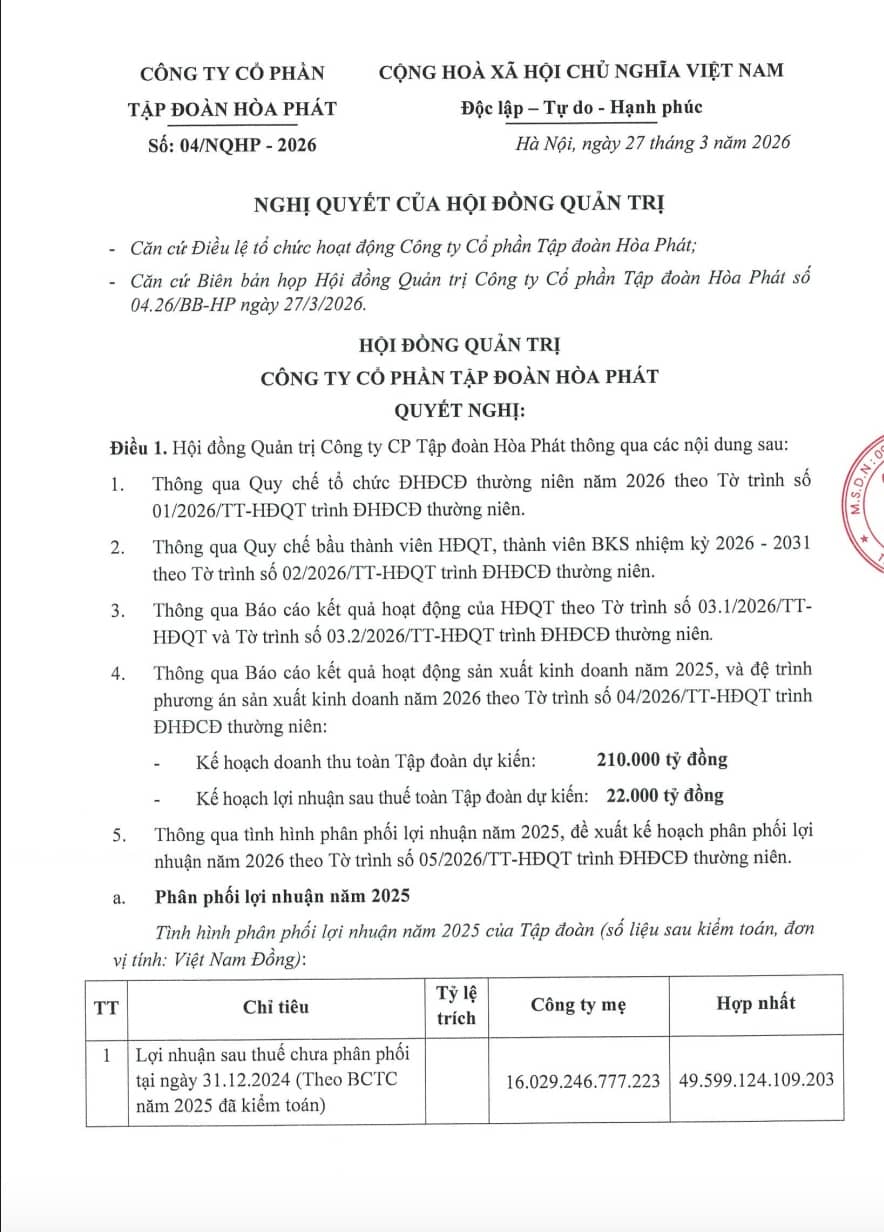 CÔNG TY CỔ PHẦN
TẬP ĐOÀN HÒA PHÁT
Số: 04/NQHP - 2026

CỘNG HOÀ XÃ HỘI CHỦ NGHĨA VIỆT NAM
Độc lập – Tự do - Hạnh phúc
Hà Nội, ngày 27 tháng 3 năm 2026

NGHỊ QUYẾT CỦA HỘI ĐỒNG QUẢN TRỊ

- Căn cứ Điều lệ tổ chức hoạt động Công ty Cổ phần Tập đoàn Hòa Phát;
- Căn cứ Biên bản họp Hội đồng Quản trị Công ty Cổ phần Tập đoàn Hòa Phát số 04.26/BB-HP ngày 27/3/2026.

HỘI ĐỒNG QUẢN TRỊ
CÔNG TY CỔ PHẦN TẬP ĐOÀN HÒA PHÁT
QUYẾT NGHỊ:

Điều 1. Hội đồng Quản trị Công ty CP Tập đoàn Hòa Phát thông qua các nội dung sau:

1. Thông qua Quy chế tổ chức ĐHĐCĐ thường niên năm 2026 theo Tờ trình số 01/2026/TT-HĐQT trình ĐHĐCĐ thường niên.

2. Thông qua Quy chế bầu thành viên HĐQT, thành viên BKS nhiệm kỳ 2026 - 2031 theo Tờ trình số 02/2026/TT-HĐQT trình ĐHĐCĐ thường niên.

3. Thông qua Báo cáo kết quả hoạt động của HĐQT theo Tờ trình số 03.1/2026/TT-HĐQT và Tờ trình số 03.2/2026/TT-HĐQT trình ĐHĐCĐ thường niên.

4. Thông qua Báo cáo kết quả hoạt động sản xuất kinh doanh năm 2025, và đệ trình phương án sản xuất kinh doanh năm 2026 theo Tờ trình số 04/2026/TT-HĐQT trình ĐHĐCĐ thường niên:

- Kế hoạch doanh thu toàn Tập đoàn dự kiến: 210.000 tỷ đồng
- Kế hoạch lợi nhuận sau thuế toàn Tập đoàn dự kiến: 22.000 tỷ đồng

5. Thông qua tình hình phân phối lợi nhuận năm 2025, đề xuất kế hoạch phân phối lợi nhuận năm 2026 theo Tờ trình số 05/2026/TT-HĐQT trình ĐHĐCĐ thường niên.

a. Phân phối lợi nhuận năm 2025

Tình hình phân phối lợi nhuận năm 2025 của Tập đoàn (số liệu sau kiểm toán, đơn vị tính: Việt Nam Đồng):

| TT | Chỉ tiêu | Tỷ lệ trích | Công ty mẹ | Hợp nhất |
|---|---|---|---|---|
| 1 | Lợi nhuận sau thuế chưa phân phối tại ngày 31.12.2024 (Theo BCTC năm 2025 đã kiểm toán) | | 16.029.246.777.223 | 49.599.124.109.203 |

M.S.D.N: 0